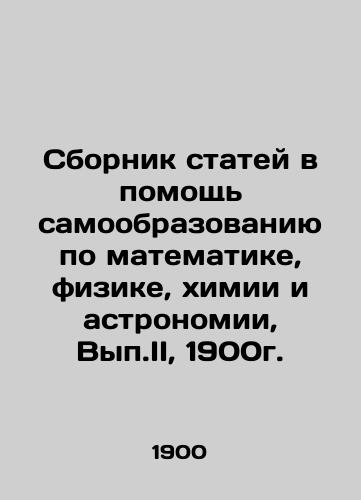 Сборник статей в помощь самообразованию по математике, физике, химии и астрономии, Вып.II, 1900г.

1900